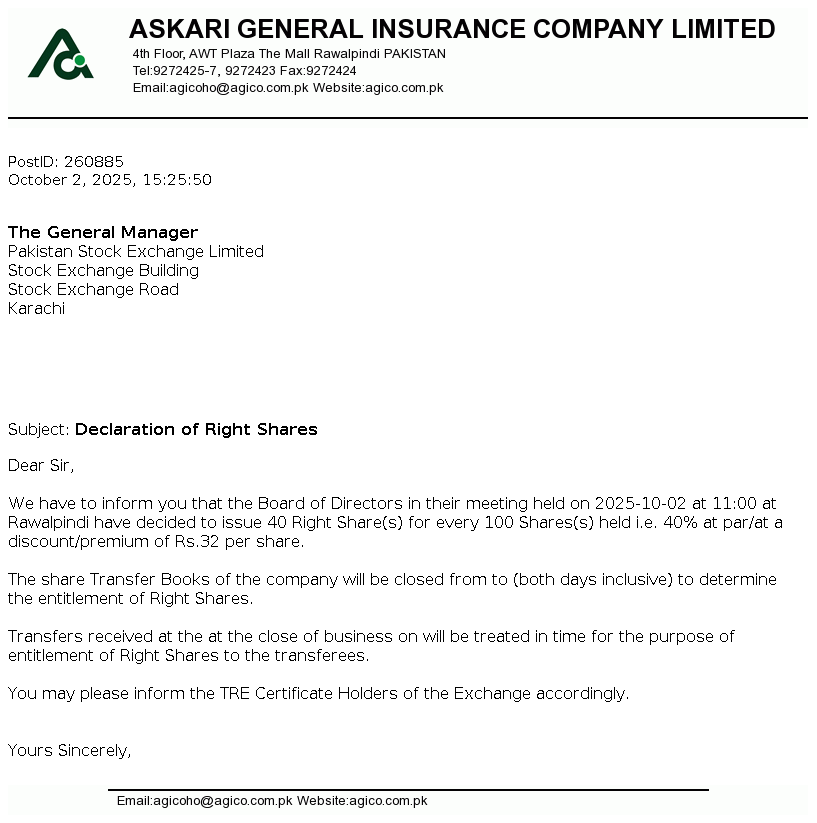 ASKARI GENERAL INSURANCE COMPANY LIMITED
4th Floor, AWT Plaza The Mall Rawalpindi PAKISTAN
Tel:9272425-7, 9272423 Fax:9272424
Email:agicoho@agico.com.pk Website:agico.com.pk

PostID: 260885
October 2, 2025, 15:25:50

The General Manager
Pakistan Stock Exchange Limited
Stock Exchange Building
Stock Exchange Road
Karachi

Subject: Declaration of Right Shares

Dear Sir,

We have to inform you that the Board of Directors in their meeting held on 2025-10-02 at 11:00 at Rawalpindi have decided to issue 40 Right Share(s) for every 100 Shares(s) held i.e. 40% at par/at a discount/premium of Rs.32 per share.

The share Transfer Books of the company will be closed from to (both days inclusive) to determine the entitlement of Right Shares.

Transfers received at the at the close of business on will be treated in time for the purpose of entitlement of Right Shares to the transferees.

You may please inform the TRE Certificate Holders of the Exchange accordingly.

Yours Sincerely,

Email:agicoho@agico.com.pk Website:agico.com.pk